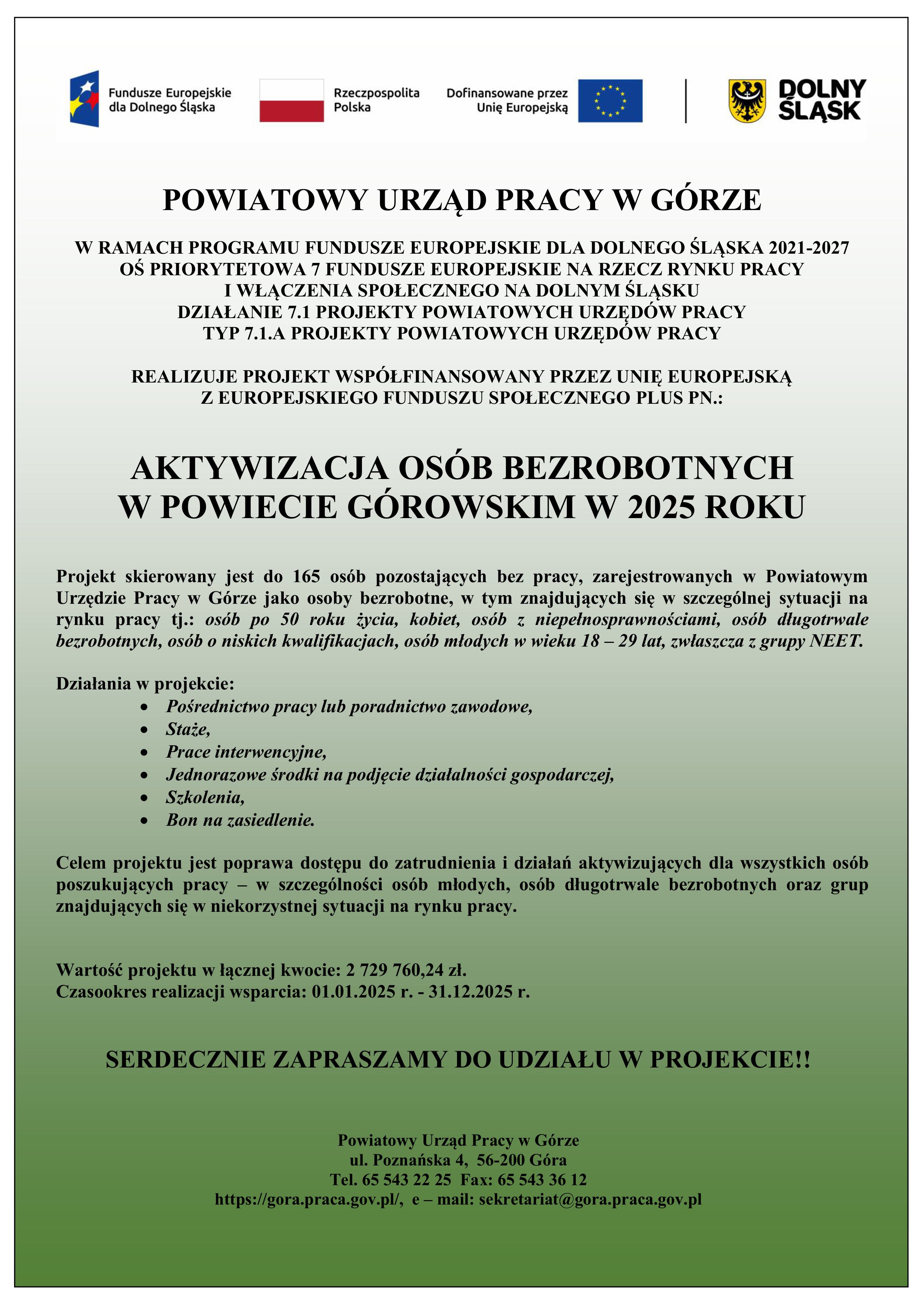 Fundusze Europejskie dla Dolnego Śląska

Rzeczpospolita Polska

Dofinansowane przez Unię Europejską

DOLNY ŚLĄSK

POWIATOWY URZĄD PRACY W GÓRZE

W RAMACH PROGRAMU FUNDUSZE EUROPEJSKIE DLA DOLNEGO ŚLĄSKA 2021-2027
OŚ PRIORYTETOWA 7 FUNDUSZE EUROPEJSKIE NA RZECZ RYNKU PRACY I WŁĄCZENIA SPOŁECZNEGO NA DOLNYM ŚLĄSKU
DZIAŁANIE 7.1 PROJEKTY POWIATOWYCH URZĘDÓW PRACY
TYP 7.1.A PROJEKTY POWIATOWYCH URZĘDÓW PRACY

REALIZUJE PROJEKT WSPÓŁFINANSOWANY PRZEZ UNIĘ EUROPEJSKĄ Z EUROPEJSKIEGO FUNDUSZU SPOŁECZNEGO PLUS PN.:

AKTYWIZACJA OSÓB BEZROBOTNYCH W POWIECIE GÓROWSKIM W 2025 ROKU

Projekt skierowany jest do 165 osób pozostających bez pracy, zarejestrowanych w Powiatowym Urzędzie Pracy w Górze jako osoby bezrobotne, w tym znajdujących się w szczególnej sytuacji na rynku pracy tj.: osób po 50 roku życia, kobiet, osób z niepełnosprawnościami, osób długotrwale bezrobotnych, osób o niskich kwalifikacjach, osób młodych w wieku 18 – 29 lat, zwłaszcza z grupy NEET.

Działania w projekcie:
• Pośrednictwo pracy lub poradnictwo zawodowe,
• Staże,
• Prace interwencyjne,
• Jednorazowe środki na podjęcie działalności gospodarczej,
• Szkolenia,
• Bon na zasiedlenie.

Celem projektu jest poprawa dostępu do zatrudnienia i działań aktywizujących dla wszystkich osób poszukujących pracy – w szczególności osób młodych, osób długotrwale bezrobotnych oraz grup znajdujących się w niekorzystnej sytuacji na rynku pracy.

Wartość projektu w łącznej kwocie: 2 729 760,24 zł.
Czasookres realizacji wsparcia: 01.01.2025 r. - 31.12.2025 r.

SERDECZNIE ZAPRASZAMY DO UDZIAŁU W PROJEKCIE!!

Powiatowy Urząd Pracy w Górze
ul. Poznańska 4, 56-200 Góra
Tel. 65 543 22 25 Fax: 65 543 36 12
https://gora.praca.gov.pl/, e – mail: sekretariat@gora.praca.gov.pl